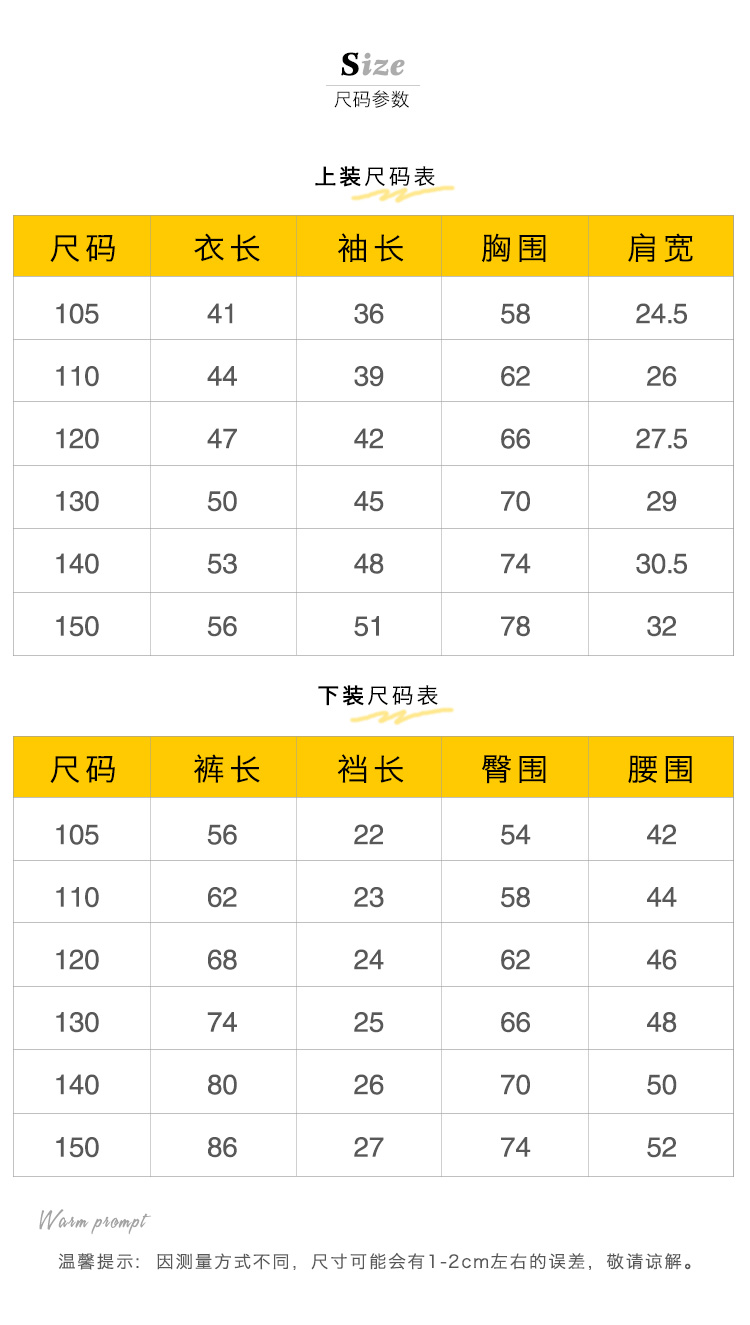 Size
尺码参数

上装尺码表

| 尺码 | 衣长 | 袖长 | 胸围 | 肩宽 |
|---|---|---|---|---|
| 105 | 41 | 36 | 58 | 24.5 |
| 110 | 44 | 39 | 62 | 26 |
| 120 | 47 | 42 | 66 | 27.5 |
| 130 | 50 | 45 | 70 | 29 |
| 140 | 53 | 48 | 74 | 30.5 |
| 150 | 56 | 51 | 78 | 32 |

下装尺码表

| 尺码 | 裤长 | 裆长 | 臀围 | 腰围 |
|---|---|---|---|---|
| 105 | 56 | 22 | 54 | 42 |
| 110 | 62 | 23 | 58 | 44 |
| 120 | 68 | 24 | 62 | 46 |
| 130 | 74 | 25 | 66 | 48 |
| 140 | 80 | 26 | 70 | 50 |
| 150 | 86 | 27 | 74 | 52 |

Warm prompt

温馨提示：因测量方式不同，尺寸可能会有1-2cm左右的误差，敬请谅解。